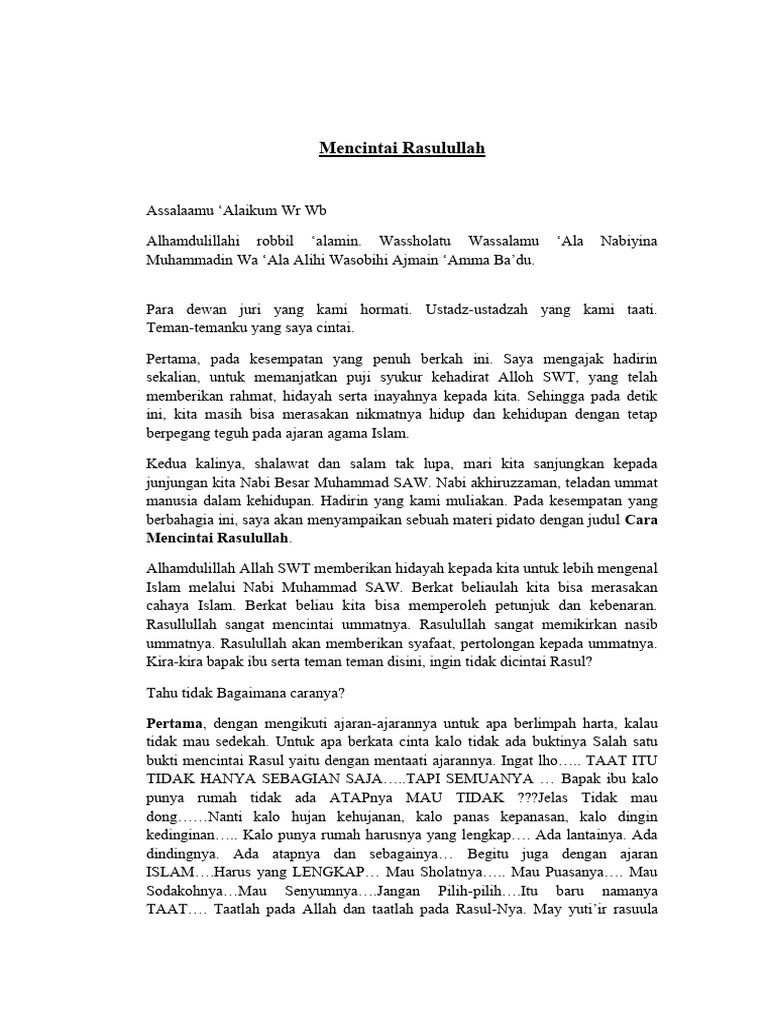 Mencintai Rasulullah

Assalaamu ‘Alaikum Wr Wb

Alhamdulillahi robbil ‘alamin. Wassholatu Wassalamu ‘Ala Nabiyina Muhammadin Wa ‘Ala Alihi Wasobihi Ajmain ‘Amma Ba’du.

Para dewan juri yang kami hormati. Ustadz-ustadzah yang kami taati. Teman-temanku yang saya cintai.

Pertama, pada kesempatan yang penuh berkah ini. Saya mengajak hadirin sekalian, untuk memanjatkan puji syukur kehadirat Alloh SWT, yang telah memberikan rahmat, hidayah serta inayahnya kepada kita. Sehingga pada detik ini, kita masih bisa merasakan nikmatnya hidup dan kehidupan dengan tetap berpegang teguh pada ajaran agama Islam.

Kedua kalinya, shalawat dan salam tak lupa, mari kita sanjungkan kepada junjungan kita Nabi Besar Muhammad SAW. Nabi akhiruzzaman, teladan ummat manusia dalam kehidupan. Hadirin yang kami muliakan. Pada kesempatan yang berbahagia ini, saya akan menyampaikan sebuah materi pidato dengan judul Cara Mencintai Rasulullah.

Alhamdulillah Allah SWT memberikan hidayah kepada kita untuk lebih mengenal Islam melalui Nabi Muhammad SAW. Berkat beliaulah kita bisa merasakan cahaya Islam. Berkat beliau kita bisa memperoleh petunjuk dan kebenaran. Rasullullah sangat mencintai ummatnya. Rasulullah sangat memikirkan nasib ummatnya. Rasulullah akan memberikan syafaat, pertolongan kepada ummatnya. Kira-kira bapak ibu serta teman teman disini, ingin tidak dicintai Rasul?

Tahu tidak Bagaimana caranya?

Pertama, dengan mengikuti ajaran-ajarannya untuk apa berlimpah harta, kalau tidak mau sedekah. Untuk apa berkata cinta kalo tidak ada buktinya Salah satu bukti mencintai Rasul yaitu dengan mentaati ajarannya. Ingat lho….. TAAT ITU TIDAK HANYA SEBAGIAN SAJA…..TAPI SEMUANYA … Bapak ibu kalo punya rumah tidak ada ATAPnya MAU TIDAK ???Jelas Tidak mau dong……Nanti kalo hujan kehujanan, kalo panas kepanasan, kalo dingin kedinginan….. Kalo punya rumah harusnya yang lengkap…. Ada lantainya. Ada dindingnya. Ada atapnya dan sebagainya… Begitu juga dengan ajaran ISLAM….Harus yang LENGKAP… Mau Sholatnya….. Mau Puasanya…. Mau Sodakohnya…Mau Senyumnya….Jangan Pilih-pilih….Itu baru namanya TAAT…. Taatlah pada Allah dan taatlah pada Rasul-Nya. May yuti’ir rasuula